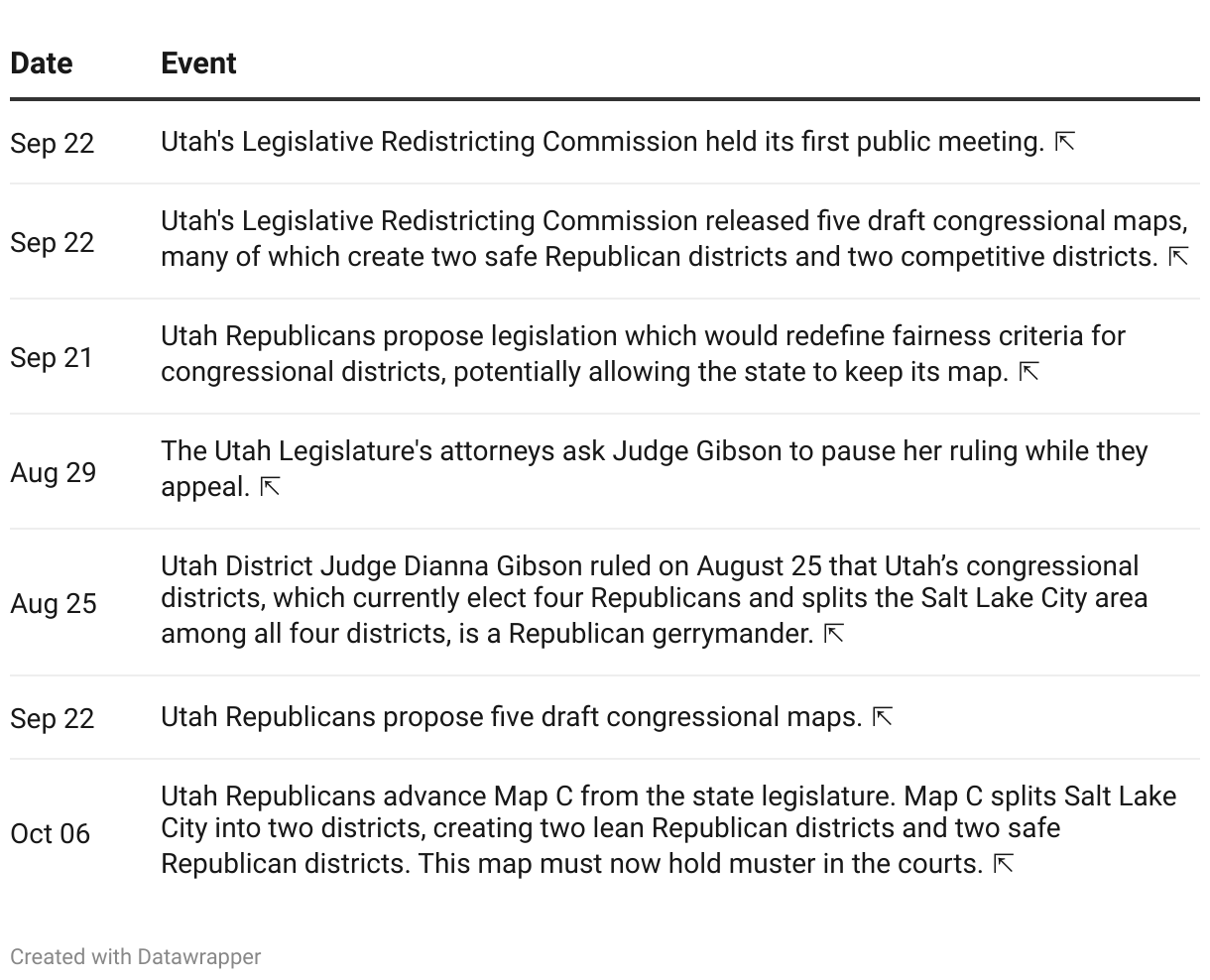 | Date | Event |
|---|---|
| Sep 22 | Utah's Legislative Redistricting Commission held its first public meeting. ⇱ |
| Sep 22 | Utah's Legislative Redistricting Commission released five draft congressional maps, many of which create two safe Republican districts and two competitive districts. ⇱ |
| Sep 21 | Utah Republicans propose legislation which would redefine fairness criteria for congressional districts, potentially allowing the state to keep its map. ⇱ |
| Aug 29 | The Utah Legislature's attorneys ask Judge Gibson to pause her ruling while they appeal. ⇱ |
| Aug 25 | Utah District Judge Dianna Gibson ruled on August 25 that Utah’s congressional districts, which currently elect four Republicans and splits the Salt Lake City area among all four districts, is a Republican gerrymander. ⇱ |
| Sep 22 | Utah Republicans propose five draft congressional maps. ⇱ |
| Oct 06 | Utah Republicans advance Map C from the state legislature. Map C splits Salt Lake City into two districts, creating two lean Republican districts and two safe Republican districts. This map must now hold muster in the courts. ⇱ |

Created with Datawrapper